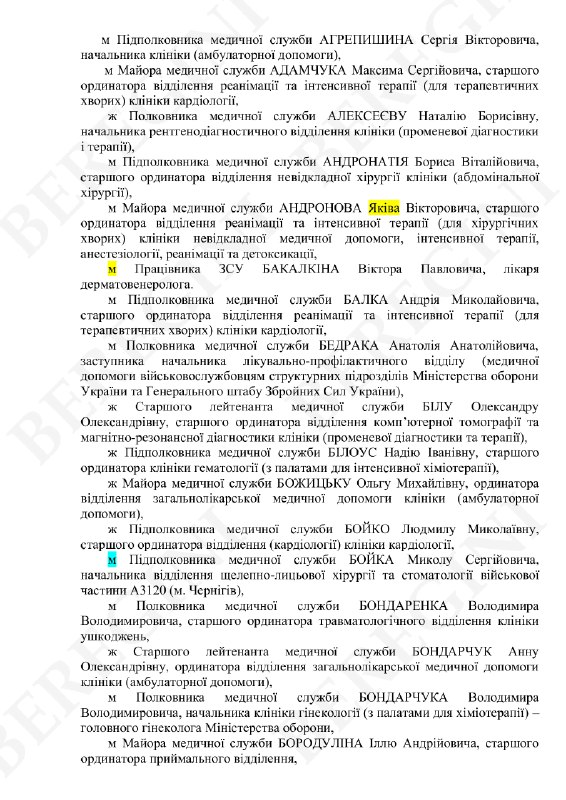 м Підполковника медичної служби АГРЕПИШИНА Сергія Вікторовича, начальника клініки (амбулаторної допомоги),

м Майора медичної служби АДАМЧУКА Максима Сергійовича, старшого ординатора відділення реанімації та інтенсивної терапії (для терапевтичних хворих) клініки кардіології,

ж Полковника медичної служби АЛЕКСЕЄВУ Наталію Борисівну, начальника рентгенодіагностичного відділення клініки (променевої діагностики і терапії),

м Підполковника медичної служби АНДРОНАТІЯ Бориса Віталійовича, старшого ординатора відділення невідкладної хірургії клініки (абдомінальної хірургії),

м Майора медичної служби АНДРОНОВА Яківа Вікторовича, старшого ординатора відділення реанімації та інтенсивної терапії (для хірургічних хворих) клініки невідкладної медичної допомоги, інтенсивної терапії, анестезіології, реанімації та детоксикації,

м Працівника ЗСУ БАКАЛКІНА Віктора Павловича, лікаря дерматовенеролога.

м Підполковника медичної служби БАЛКА Андрія Миколайовича, старшого ординатора відділення реанімації та інтенсивної терапії (для терапевтичних хворих) клініки кардіології,

м Полковника медичної служби БЕДРАКА Анатолія Анатолійовича, заступника начальника лікувально-профілактичного відділу (медичної допомоги військовослужбовцям структурних підрозділів Міністерства оборони України та Генерального штабу Збройних Сил України),

ж Старшого лейтенанта медичної служби БІЛУ Олександру Олександрівну, старшого ординатора відділення комп'ютерної томографії та магнітно-резонансної діагностики клініки (променевої діагностики та терапії),

ж Підполковника медичної служби БІЛОУС Надію Іванівну, старшого ординатора клініки гематології (з палатами для інтенсивної хіміотерапії),

ж Майора медичної служби БОЖИЦЬКУ Ольгу Михайлівну, ординатора відділення загальнолікарської медичної допомоги клініки (амбулаторної допомоги),

ж Підполковника медичної служби БОЙКО Людмилу Миколаївну, старшого ординатора відділення (кардіології) клініки кардіології,

м Підполковника медичної служби БОЙКА Миколу Сергійовича, начальника відділення щелепно-лицьової хірургії та стоматології військової частини А3120 (м. Чернігів),

м Полковника медичної служби БОНДАРЕНКА Володимира Володимировича, старшого ординатора травматологічного відділення клініки ушкоджень,

ж Старшого лейтенанта медичної служби БОНДАРЧУК Анну Олександрівну, ординатора відділення загальнолікарської медичної допомоги клініки (амбулаторної допомоги),

м Полковника медичної служби БОНДАРЧУКА Володимира Володимировича, начальника клініки гінекології (з палатами для хіміотерапії) – головного гінеколога Міністерства оборони,

м Майора медичної служби БОРОДУЛІНА Іллю Андрійовича, старшого ординатора приймального відділення,